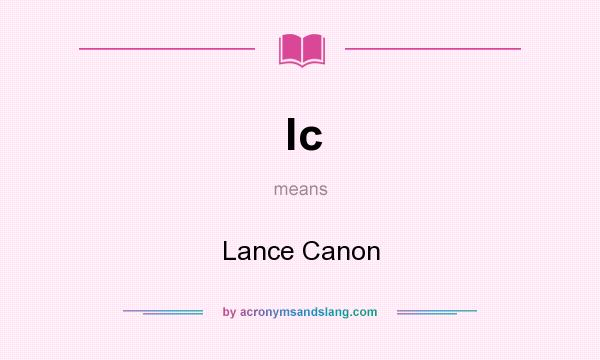 lc

means

Lance Canon

by acronymsandslang.com